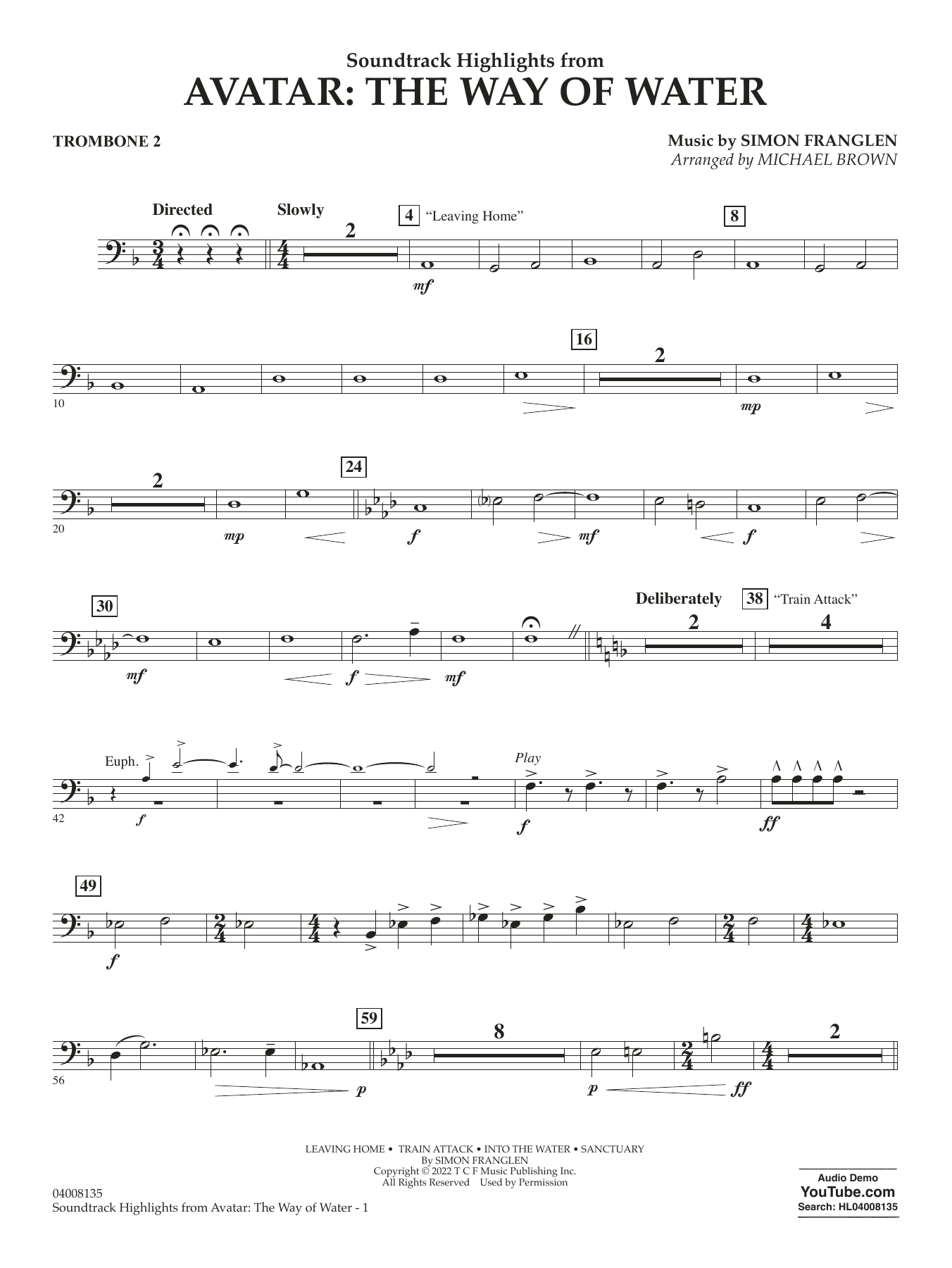 Soundtrack Highlights from
AVATAR: THE WAY OF WATER

TROMBONE 2

Music by SIMON FRANGLEN
Arranged by MICHAEL BROWN

Directed Slowly 2 4 "Leaving Home" 8

mf

16 2

10 mp

2 24

20 mp f mf f

30 Deliberately 38 "Train Attack" 2 4

mf f mf

Euph. Play

42 f f ff

49

f

59 8 2

56 p p ff

LEAVING HOME • TRAIN ATTACK • INTO THE WATER • SANCTUARY
By SIMON FRANGLEN
Copyright © 2022 T C F Music Publishing Inc.
All Rights Reserved Used by Permission

04008135
Soundtrack Highlights from Avatar: The Way of Water - 1

Audio Demo
YouTube.com
Search: HL04008135